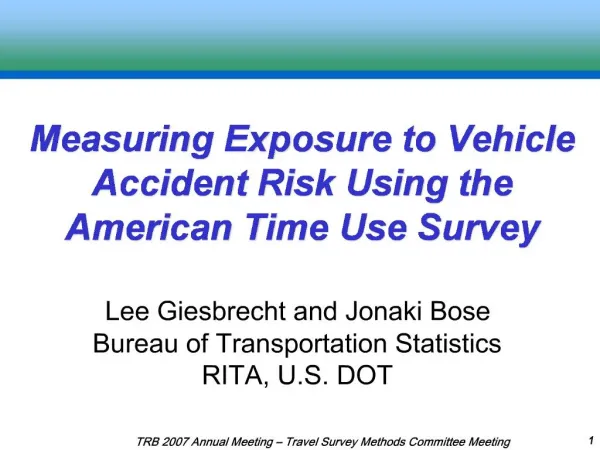 Measuring Exposure to Vehicle Accident Risk Using the American Time Use Survey

Lee Giesbrecht and Jonaki Bose
Bureau of Transportation Statistics
RITA, U.S. DOT

TRB 2007 Annual Meeting – Travel Survey Methods Committee Meeting

1